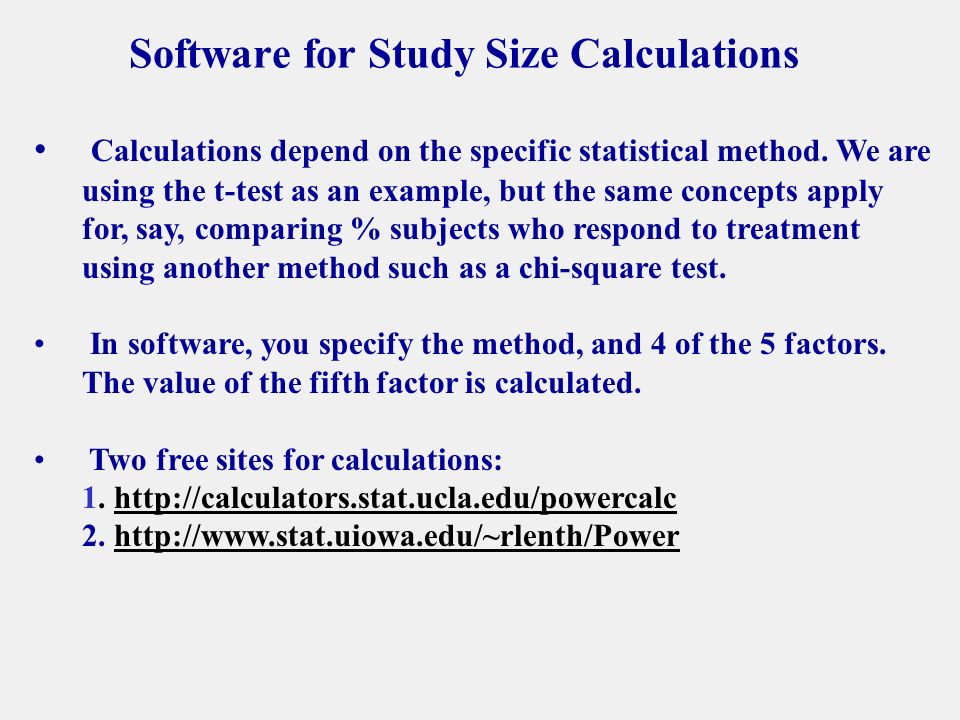 Software for Study Size Calculations

• Calculations depend on the specific statistical method. We are using the t-test as an example, but the same concepts apply for, say, comparing % subjects who respond to treatment using another method such as a chi-square test.

• In software, you specify the method, and 4 of the 5 factors. The value of the fifth factor is calculated.

• Two free sites for calculations:
1. http://calculators.stat.ucla.edu/powercalc
2. http://www.stat.uiowa.edu/~rlenth/Power